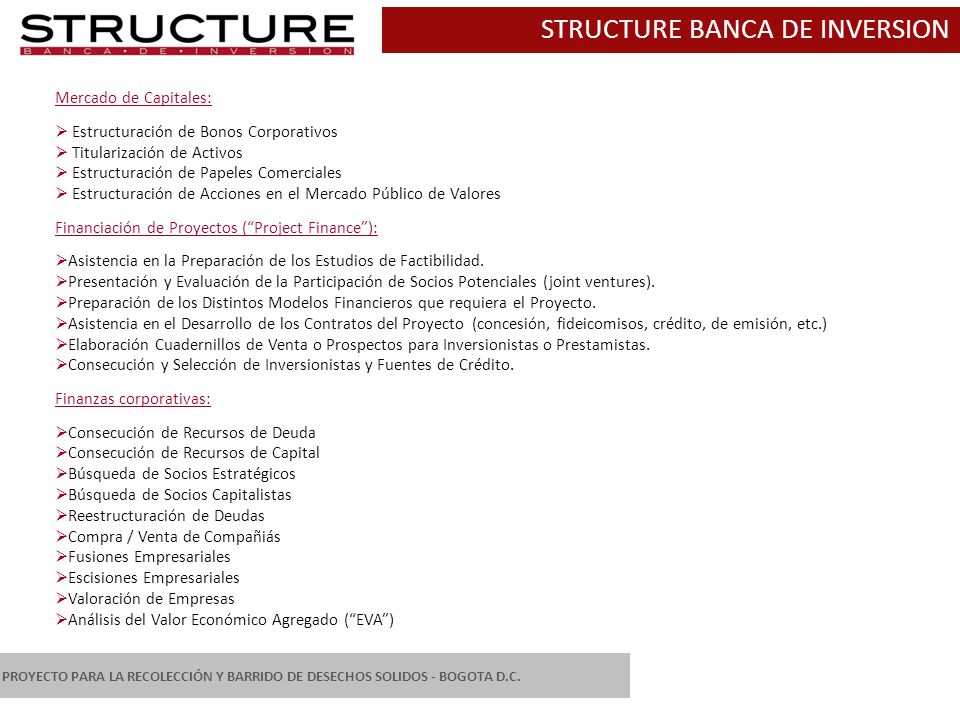 STRUCTURE
BANCA • DE • INVERSION

STRUCTURE BANCA DE INVERSION

Mercado de Capitales:

➢ Estructuración de Bonos Corporativos
➢ Titularización de Activos
➢ Estructuración de Papeles Comerciales
➢ Estructuración de Acciones en el Mercado Público de Valores

Financiación de Proyectos (“Project Finance”):

➢Asistencia en la Preparación de los Estudios de Factibilidad.
➢Presentación y Evaluación de la Participación de Socios Potenciales (joint ventures).
➢Preparación de los Distintos Modelos Financieros que requiera el Proyecto.
➢Asistencia en el Desarrollo de los Contratos del Proyecto (concesión, fideicomisos, crédito, de emisión, etc.)
➢Elaboración Cuadernillos de Venta o Prospectos para Inversionistas o Prestamistas.
➢Consecución y Selección de Inversionistas y Fuentes de Crédito.

Finanzas corporativas:

➢Consecución de Recursos de Deuda
➢Consecución de Recursos de Capital
➢Búsqueda de Socios Estratégicos
➢Búsqueda de Socios Capitalistas
➢Reestructuración de Deudas
➢Compra / Venta de Compañiás
➢Fusiones Empresariales
➢Escisiones Empresariales
➢Valoración de Empresas
➢Análisis del Valor Económico Agregado (“EVA”)

PROYECTO PARA LA RECOLECCIÓN Y BARRIDO DE DESECHOS SOLIDOS - BOGOTA D.C.